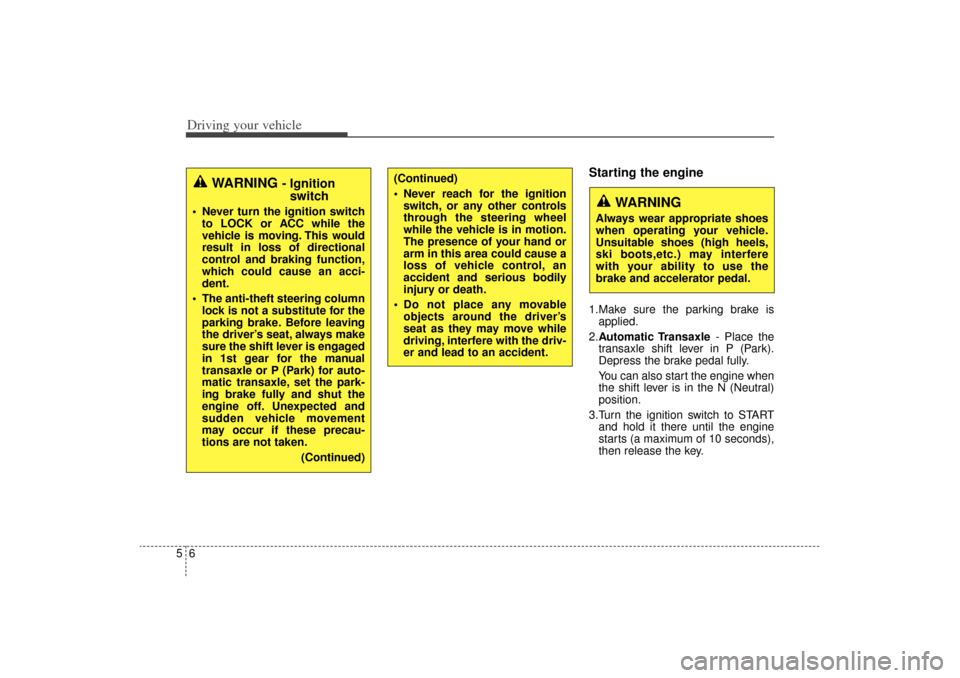 Driving your vehicle

WARNING - Ignition switch

• Never turn the ignition switch to LOCK or ACC while the vehicle is moving. This would result in loss of directional control and braking function, which could cause an accident.

• The anti-theft steering column lock is not a substitute for the parking brake. Before leaving the driver's seat, always make sure the shift lever is engaged in 1st gear for the manual transaxle or P (Park) for automatic transaxle, set the parking brake fully and shut the engine off. Unexpected and sudden vehicle movement may occur if these precautions are not taken.

(Continued)

(Continued)

• Never reach for the ignition switch, or any other controls through the steering wheel while the vehicle is in motion. The presence of your hand or arm in this area could cause a loss of vehicle control, an accident and serious bodily injury or death.

• Do not place any movable objects around the driver's seat as they may move while driving, interfere with the driver and lead to an accident.

Starting the engine

WARNING

Always wear appropriate shoes when operating your vehicle. Unsuitable shoes (high heels, ski boots,etc.) may interfere with your ability to use the brake and accelerator pedal.

1.Make sure the parking brake is applied.

2.Automatic Transaxle - Place the transaxle shift lever in P (Park). Depress the brake pedal fully.

You can also start the engine when the shift lever is in the N (Neutral) position.

3.Turn the ignition switch to START and hold it there until the engine starts (a maximum of 10 seconds), then release the key.

5 6

carmanualsonline.info